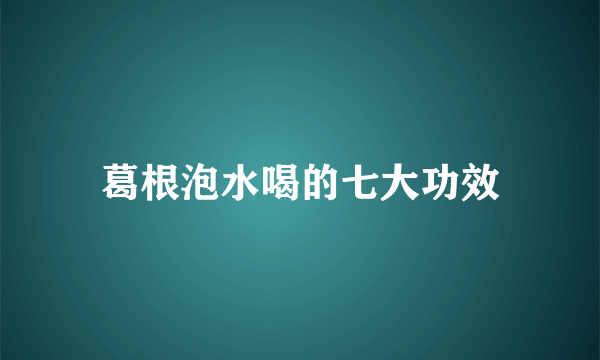 葛根泡水喝的七大功效